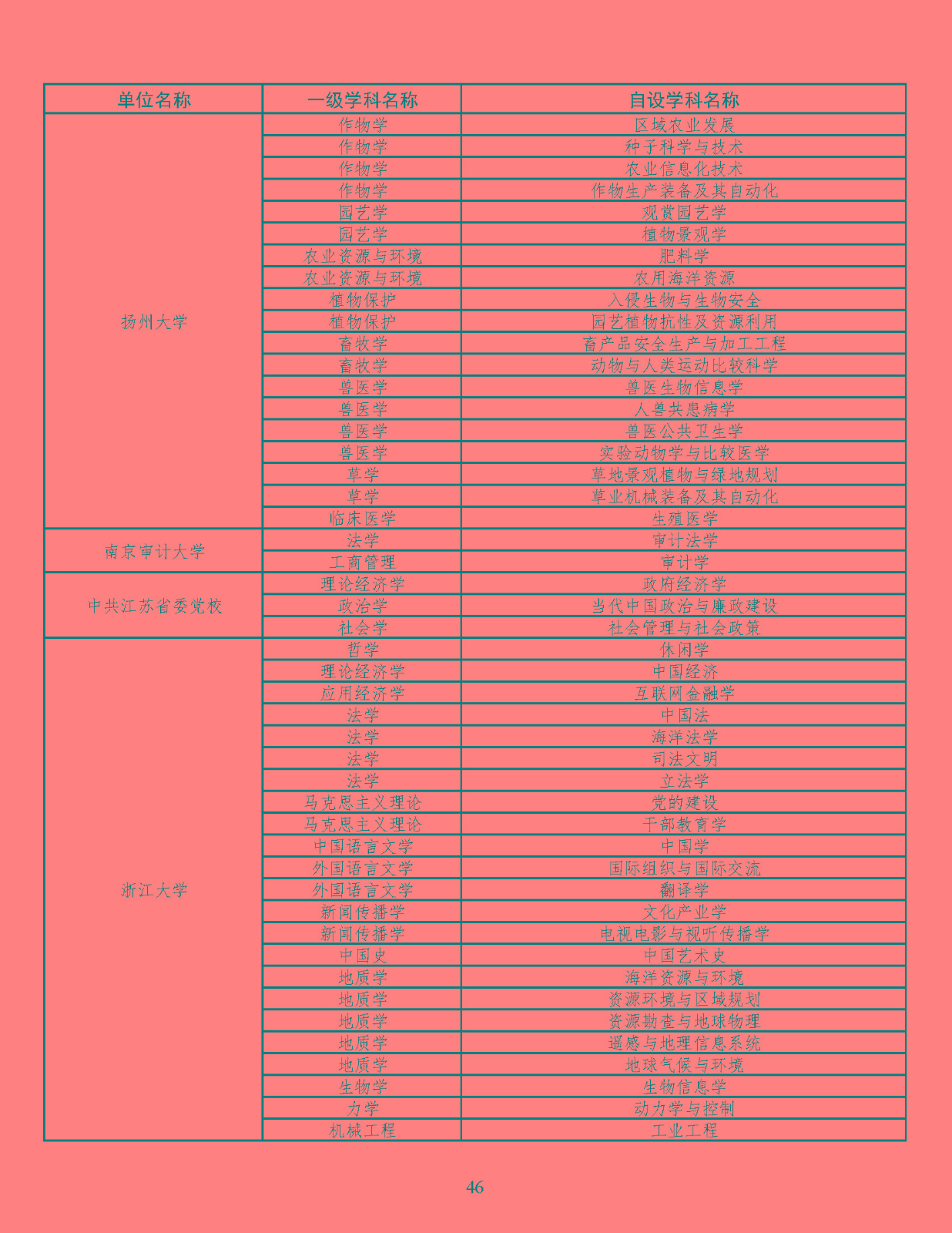 | 单位名称 | 一级学科名称 | 自设学科名称 |
|---|---|---|
| 扬州大学 | 作物学 | 区域农业发展 |
| | 作物学 | 种子科学与技术 |
| | 作物学 | 农业信息化技术 |
| | 作物学 | 作物生产装备及其自动化 |
| | 园艺学 | 观赏园艺学 |
| | 园艺学 | 植物景观学 |
| | 农业资源与环境 | 肥料学 |
| | 农业资源与环境 | 农用海洋资源 |
| | 植物保护 | 入侵生物与生物安全 |
| | 植物保护 | 园艺植物抗性及资源利用 |
| | 畜牧学 | 畜产品安全生产与加工工程 |
| | 畜牧学 | 动物与人类运动比较科学 |
| | 兽医学 | 兽医生物信息学 |
| | 兽医学 | 人兽共患病学 |
| | 兽医学 | 兽医公共卫生学 |
| | 兽医学 | 实验动物学与比较医学 |
| | 草学 | 草地景观植物与绿地规划 |
| | 草学 | 草业机械装备及其自动化 |
| | 临床医学 | 生殖医学 |
| 南京审计大学 | 法学 | 审计法学 |
| | 工商管理 | 审计学 |
| 中共江苏省委党校 | 理论经济学 | 政府经济学 |
| | 政治学 | 当代中国政治与廉政建设 |
| | 社会学 | 社会管理与社会政策 |
| 浙江大学 | 哲学 | 休闲学 |
| | 理论经济学 | 中国经济 |
| | 应用经济学 | 互联网金融学 |
| | 法学 | 中国法 |
| | 法学 | 海洋法学 |
| | 法学 | 司法文明 |
| | 法学 | 立法学 |
| | 马克思主义理论 | 党的建设 |
| | 马克思主义理论 | 干部教育学 |
| | 中国语言文学 | 中国学 |
| | 外国语言文学 | 国际组织与国际交流 |
| | 外国语言文学 | 翻译学 |
| | 新闻传播学 | 文化产业学 |
| | 新闻传播学 | 电视电影与视听传播学 |
| | 中国史 | 中国艺术史 |
| | 地质学 | 海洋资源与环境 |
| | 地质学 | 资源环境与区域规划 |
| | 地质学 | 资源勘查与地球物理 |
| | 地质学 | 遥感与地理信息系统 |
| | 地质学 | 地球气候与环境 |
| | 生物学 | 生物信息学 |
| | 力学 | 动力学与控制 |
| | 机械工程 | 工业工程 |

46